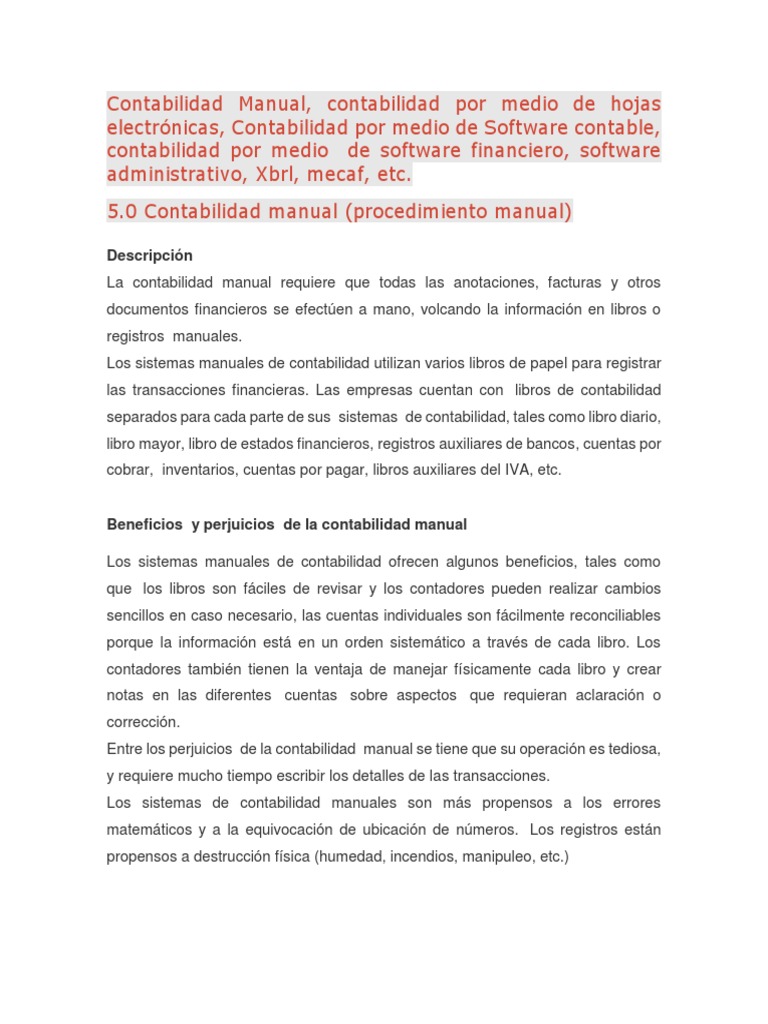 Contabilidad Manual, contabilidad por medio de hojas electrónicas, Contabilidad por medio de Software contable, contabilidad por medio de software financiero, software administrativo, Xbrl, mecaf, etc.

5.0 Contabilidad manual (procedimiento manual)

Descripción

La contabilidad manual requiere que todas las anotaciones, facturas y otros documentos financieros se efectúen a mano, volcando la información en libros o registros manuales.

Los sistemas manuales de contabilidad utilizan varios libros de papel para registrar las transacciones financieras. Las empresas cuentan con libros de contabilidad separados para cada parte de sus sistemas de contabilidad, tales como libro diario, libro mayor, libro de estados financieros, registros auxiliares de bancos, cuentas por cobrar, inventarios, cuentas por pagar, libros auxiliares del IVA, etc.

Beneficios y perjuicios de la contabilidad manual

Los sistemas manuales de contabilidad ofrecen algunos beneficios, tales como que los libros son fáciles de revisar y los contadores pueden realizar cambios sencillos en caso necesario, las cuentas individuales son fácilmente reconciliables porque la información está en un orden sistemático a través de cada libro. Los contadores también tienen la ventaja de manejar físicamente cada libro y crear notas en las diferentes cuentas sobre aspectos que requieran aclaración o corrección.

Entre los perjuicios de la contabilidad manual se tiene que su operación es tediosa, y requiere mucho tiempo escribir los detalles de las transacciones.

Los sistemas de contabilidad manuales son más propensos a los errores matemáticos y a la equivocación de ubicación de números. Los registros están propensos a destrucción física (humedad, incendios, manipuleo, etc.)